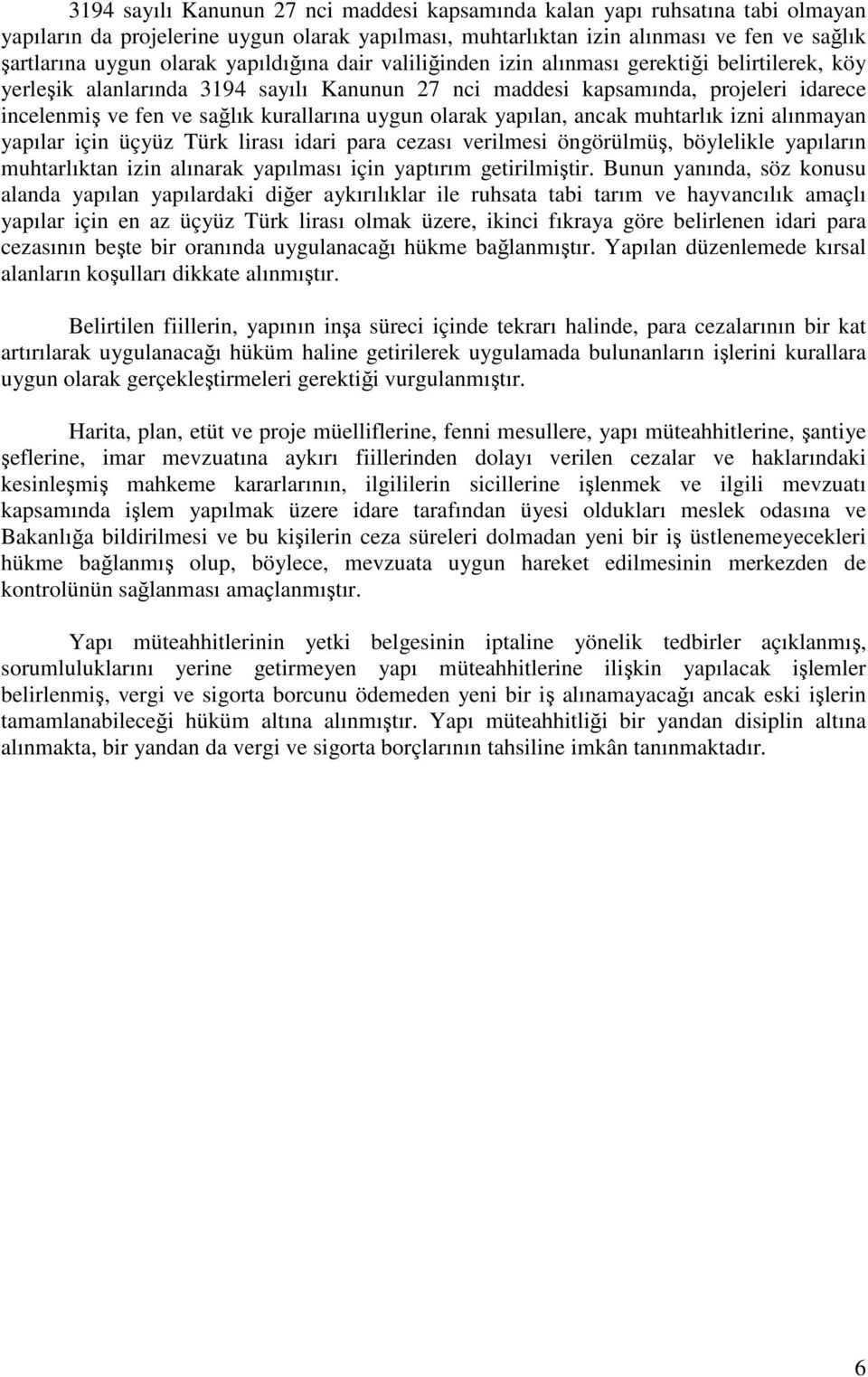 3194 sayılı Kanunun 27 nci maddesi kapsamında kalan yapı ruhsatına tabi olmayan yapıların da projelerine uygun olarak yapılması, muhtarlıktan izin alınması ve fen ve sağlık şartlarına uygun olarak yapıldığına dair valiliğinden izin alınması gerektiği belirtilerek, köy yerleşik alanlarında 3194 sayılı Kanunun 27 nci maddesi kapsamında, projeleri idarece incelenmiş ve fen ve sağlık kurallarına uygun olarak yapılan, ancak muhtarlık izni alınmayan yapılar için üçyüz Türk lirası idari para cezası verilmesi öngörülmüş, böylelikle yapıların muhtarlıktan izin alınarak yapılması için yaptırım getirilmiştir. Bunun yanında, söz konusu alanda yapılan yapılardaki diğer aykırılıklar ile ruhsata tabi tarım ve hayvancılık amaçlı yapılar için en az üçyüz Türk lirası olmak üzere, ikinci fıkraya göre belirlenen idari para cezasının beşte bir oranında uygulanacağı hükme bağlanmıştır. Yapılan düzenlemede kırsal alanların koşulları dikkate alınmıştır.

Belirtilen fiillerin, yapının inşa süreci içinde tekrarı halinde, para cezalarının bir kat artırılarak uygulanacağı hüküm haline getirilerek uygulamada bulunanların işlerini kurallara uygun olarak gerçekleştirmeleri gerektiği vurgulanmıştır.

Harita, plan, etüt ve proje müelliflerine, fenni mesullere, yapı müteahhitlerine, şantiye şeflerine, imar mevzuatına aykırı fiillerinden dolayı verilen cezalar ve haklarındaki kesinleşmiş mahkeme kararlarının, ilgililerin sicillerine işlenmek ve ilgili mevzuatı kapsamında işlem yapılmak üzere idare tarafından üyesi oldukları meslek odasına ve Bakanlığa bildirilmesi ve bu kişilerin ceza süreleri dolmadan yeni bir iş üstlenemeyecekleri hükme bağlanmış olup, böylece, mevzuata uygun hareket edilmesinin merkezden de kontrolünün sağlanması amaçlanmıştır.

Yapı müteahhitlerinin yetki belgesinin iptaline yönelik tedbirler açıklanmış, sorumluluklarını yerine getirmeyen yapı müteahhitlerine ilişkin yapılacak işlemler belirlenmiş, vergi ve sigorta borcunu ödemeden yeni bir iş alınamayacağı ancak eski işlerin tamamlanabileceği hüküm altına alınmıştır. Yapı müteahhitliği bir yandan disiplin altına alınmakta, bir yandan da vergi ve sigorta borçlarının tahsiline imkân tanınmaktadır.

6